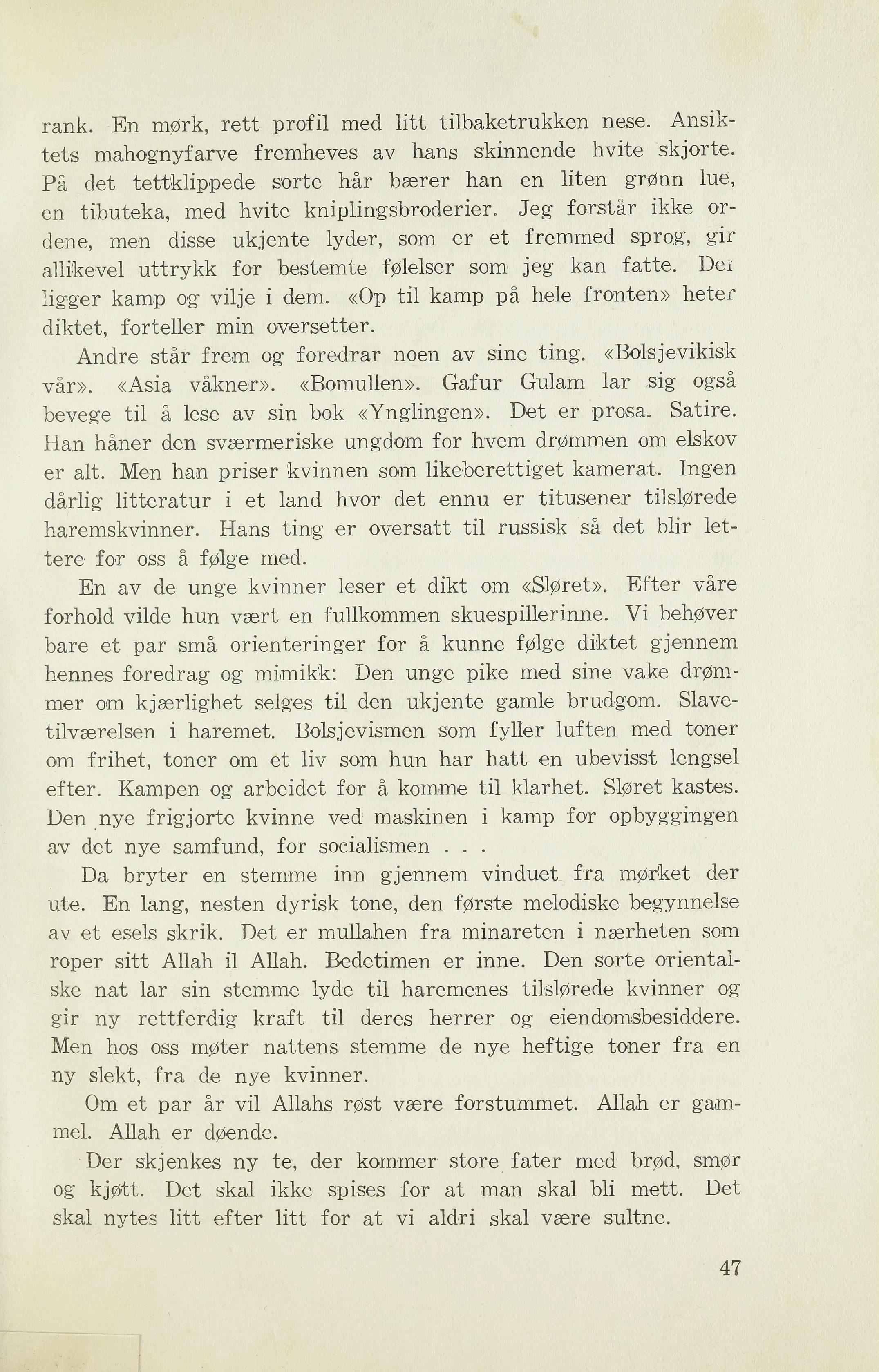 rank. En mørk, rett profil med litt tilbaketrukken nese. Ansiktets mahognyfarve fremheves av hans skinnende hvite skjorte. På det tettklippede sorte hår bærer han en liten grønn lue, en tibuteka, med hvite kniplingsbroderier. Jeg forstår ikke ordene, men disse ukjente lyder, som er et fremmed sprog, gir allikevel uttrykk for bestemte følelser som jeg kan fatte. Der ligger kamp og vilje i dem. «Op til kamp på hele fronten» heter diktet, forteller min oversetter.

Andre står frem og foredrar noen av sine ting. «Bolsjevikisk vår». «Asia våkner». «Bomullen». Gafur Gulam lar sig også bevege til å lese av sin bok «Ynglingen». Det er prosa. Satire. Han håner den sværmeriske ungdom for hvem drømmen om elskov er alt. Men han priser kvinnen som likeberettiget kamerat. Ingen dårlig litteratur i et land hvor det ennu er titusener tilslørede haremskvinner. Hans ting er oversatt til russisk så det blir lettere for oss å følge med.

En av de unge kvinner leser et dikt om «Sløret». Efter våre forhold vilde hun vært en fullkommen skuespillerinne. Vi behøver bare et par små orienteringer for å kunne følge diktet gjennem hennes foredrag og mimikk: Den unge pike med sine vake drømmer om kjærlighet selges til den ukjente gamle brudgom. Slavetilværelsen i haremet. Bolsjevismen som fyller luften med toner om frihet, toner om et liv som hun har hatt en ubevisst lengsel efter. Kampen og arbeidet for å komme til klarhet. Sløret kastes. Den nye frigjorte kvinne ved maskinen i kamp for opbyggingen av det nye samfund, for socialismen . . .

Da bryter en stemme inn gjennem vinduet fra mørket der ute. En lang, nesten dyrisk tone, den første melodiske begynnelse av et esels skrik. Det er mullahen fra minareten i nærheten som roper sitt Allah il Allah. Bedetimen er inne. Den sorte orientalske nat lar sin stemme lyde til haremenes tilslørede kvinner og gir ny rettferdig kraft til deres herrer og eiendomsbesiddere. Men hos oss møter nattens stemme de nye heftige toner fra en ny slekt, fra de nye kvinner.

Om et par år vil Allahs røst være forstummet. Allah er gammel. Allah er døende.

Der skjenkes ny te, der kommer store fater med brød, smør og kjøtt. Det skal ikke spises for at man skal bli mett. Det skal nytes litt efter litt for at vi aldri skal være sultne.

47